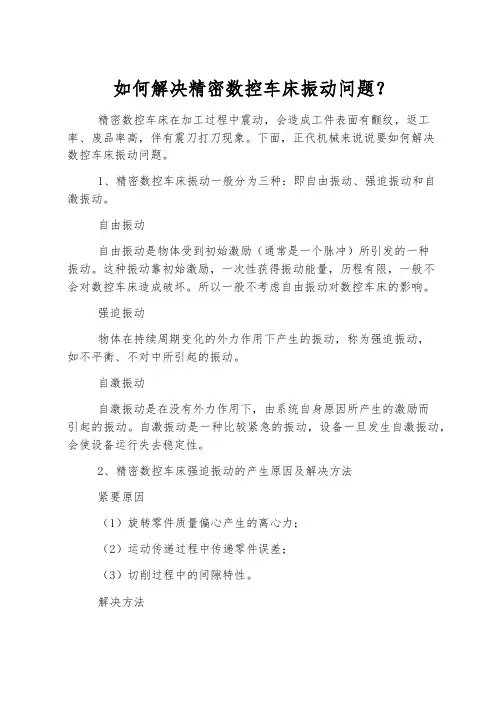 如何解决精密数控车床振动问题？

精密数控车床在加工过程中震动，会造成工件表面有颤纹，返工率、废品率高，伴有震刀打刀现象。下面，正代机械来说说要如何解决数控车床振动问题。

1、精密数控车床振动一般分为三种：即自由振动、强迫振动和自激振动。

自由振动

自由振动是物体受到初始激励（通常是一个脉冲）所引发的一种振动。这种振动靠初始激励，一次性获得振动能量，历程有限，一般不会对数控车床造成破坏。所以一般不考虑自由振动对数控车床的影响。

强迫振动

物体在持续周期变化的外力作用下产生的振动，称为强迫振动，如不平衡、不对中所引起的振动。

自激振动

自激振动是在没有外力作用下，由系统自身原因所产生的激励而引起的振动。自激振动是一种比较紧急的振动，设备一旦发生自激振动，会使设备运行失去稳定性。

2、精密数控车床强迫振动的产生原因及解决方法

紧要原因

（1）旋转零件质量偏心产生的离心力；

（2）运动传递过程中传递零件误差；

（3）切削过程中的间隙特性。

解决方法